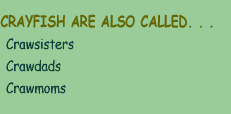 CRAYFISH ARE ALSO CALLED. . .

Crawsisters

Crawdads

Crawmoms